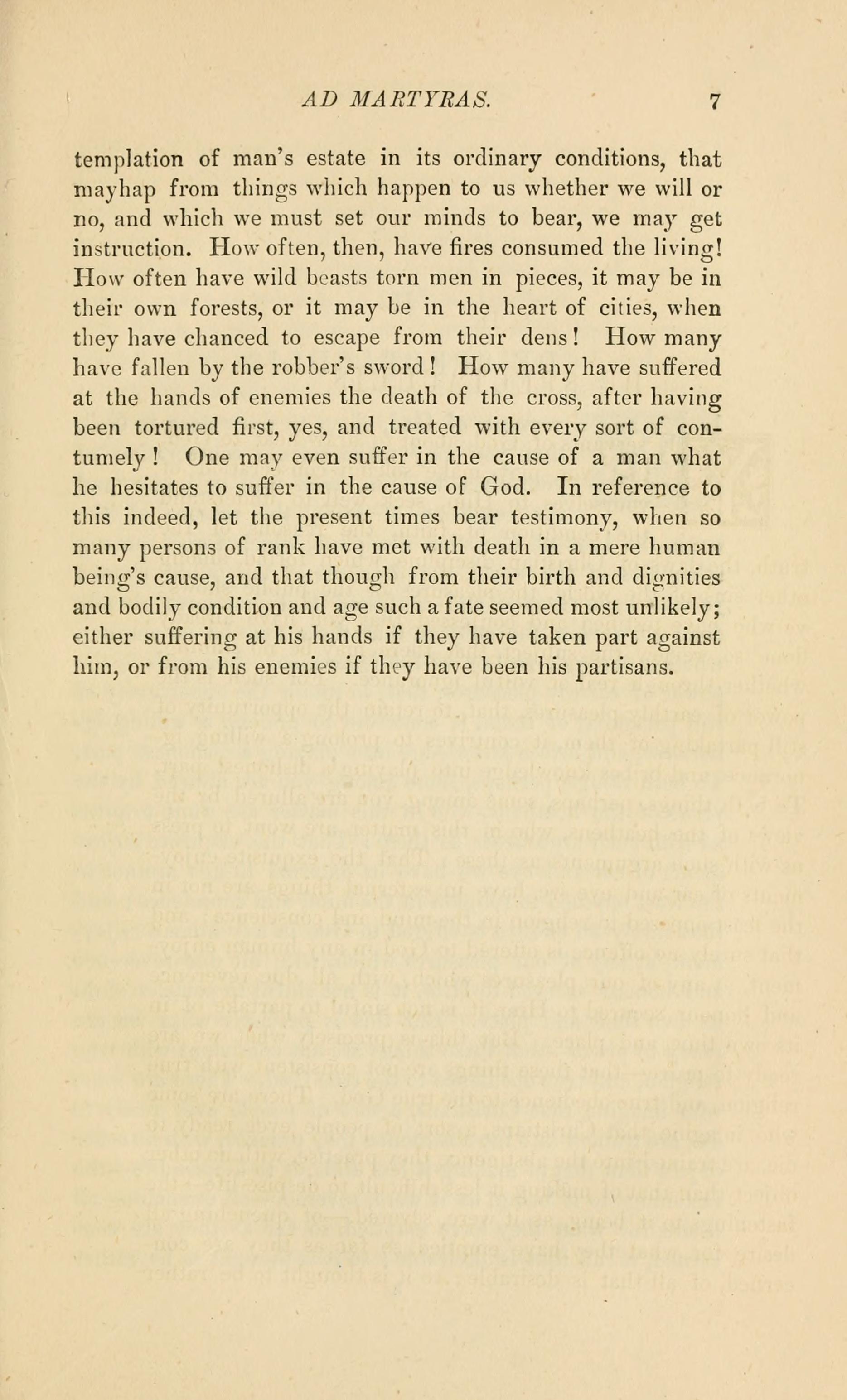 AD MARTYRAS. 7

templation of man's estate in its ordinary conditions, that mayhap from things which happen to us whether we will or no, and which we must set our minds to bear, we may get instruction. How often, then, have fires consumed the living! How often have wild beasts torn men in pieces, it may be in their own forests, or it may be in the heart of cities, when they have chanced to escape from their dens! How many have fallen by the robber's sword! How many have suffered at the hands of enemies the death of the cross, after having been tortured first, yes, and treated with every sort of contumely! One may even suffer in the cause of a man what he hesitates to suffer in the cause of God. In reference to this indeed, let the present times bear testimony, when so many persons of rank have met with death in a mere human being's cause, and that though from their birth and dignities and bodily condition and age such a fate seemed most unlikely; either suffering at his hands if they have taken part against him, or from his enemies if they have been his partisans.